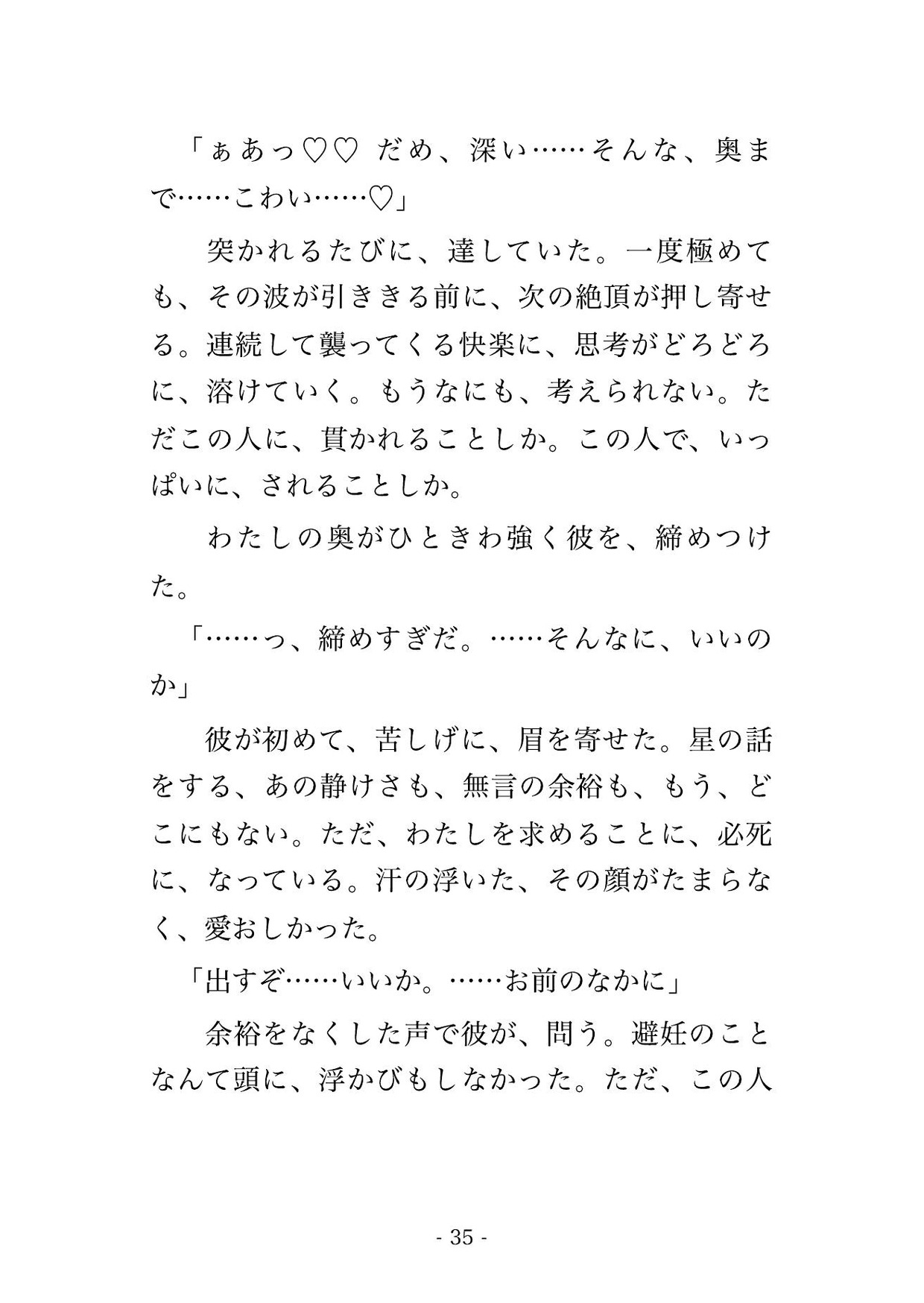 「ぁあっ♡♡ だめ、深い……そんな、奥まで……こわい……♡」

突かれるたびに、達していた。一度極めても、その波が引ききる前に、次の絶頂が押し寄せる。連続して襲ってくる快楽に、思考がどろどろに、溶けていく。もうなにも、考えられない。ただこの人に、貫かれることしか。この人で、いっぱいに、されることしか。

わたしの奥がひときわ強く彼を、締めつけた。

「……っ、締めすぎだ。……そんなに、いいのか」

彼が初めて、苦しげに、眉を寄せた。星の話をする、あの静けさも、無言の余裕も、もう、どこにもない。ただ、わたしを求めることに、必死に、なっている。汗の浮いた、その顔がたまらなく、愛おしかった。

「出すぞ……いいか。……お前のなかに」

余裕をなくした声で彼が、問う。避妊のことなんて頭に、浮かびもしなかった。ただ、この人

- 35 -